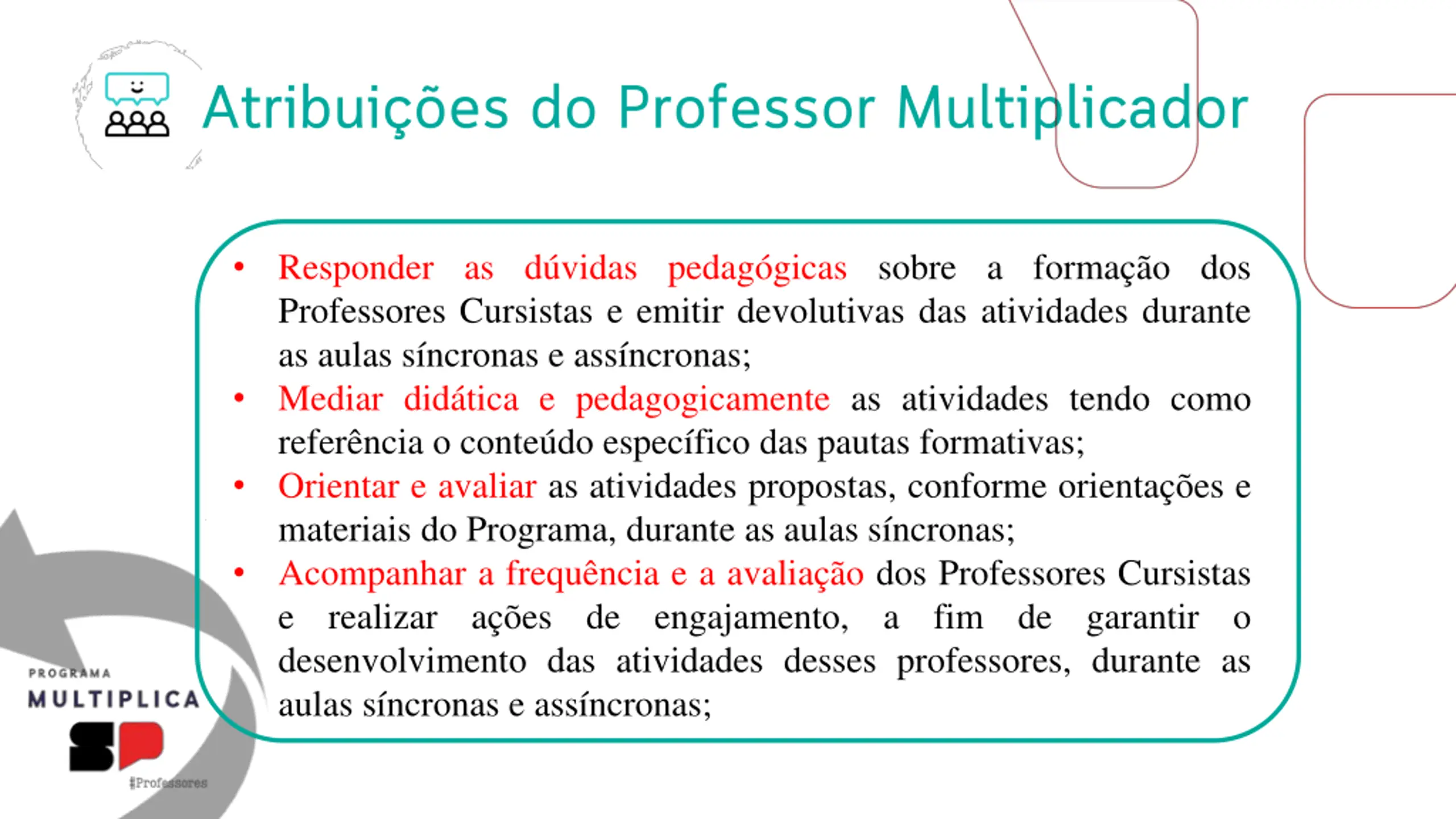 Atribuições do Professor Multiplicador

• Responder as dúvidas pedagógicas sobre a formação dos Professores Cursistas e emitir devolutivas das atividades durante as aulas síncronas e assíncronas;
• Mediar didática e pedagogicamente as atividades tendo como referência o conteúdo específico das pautas formativas;
• Orientar e avaliar as atividades propostas, conforme orientações e materiais do Programa, durante as aulas síncronas;
• Acompanhar a frequência e a avaliação dos Professores Cursistas e realizar ações de engajamento, a fim de garantir o desenvolvimento das atividades desses professores, durante as aulas síncronas e assíncronas;

PROGRAMA
MULTIPLICA
SP
#Professores